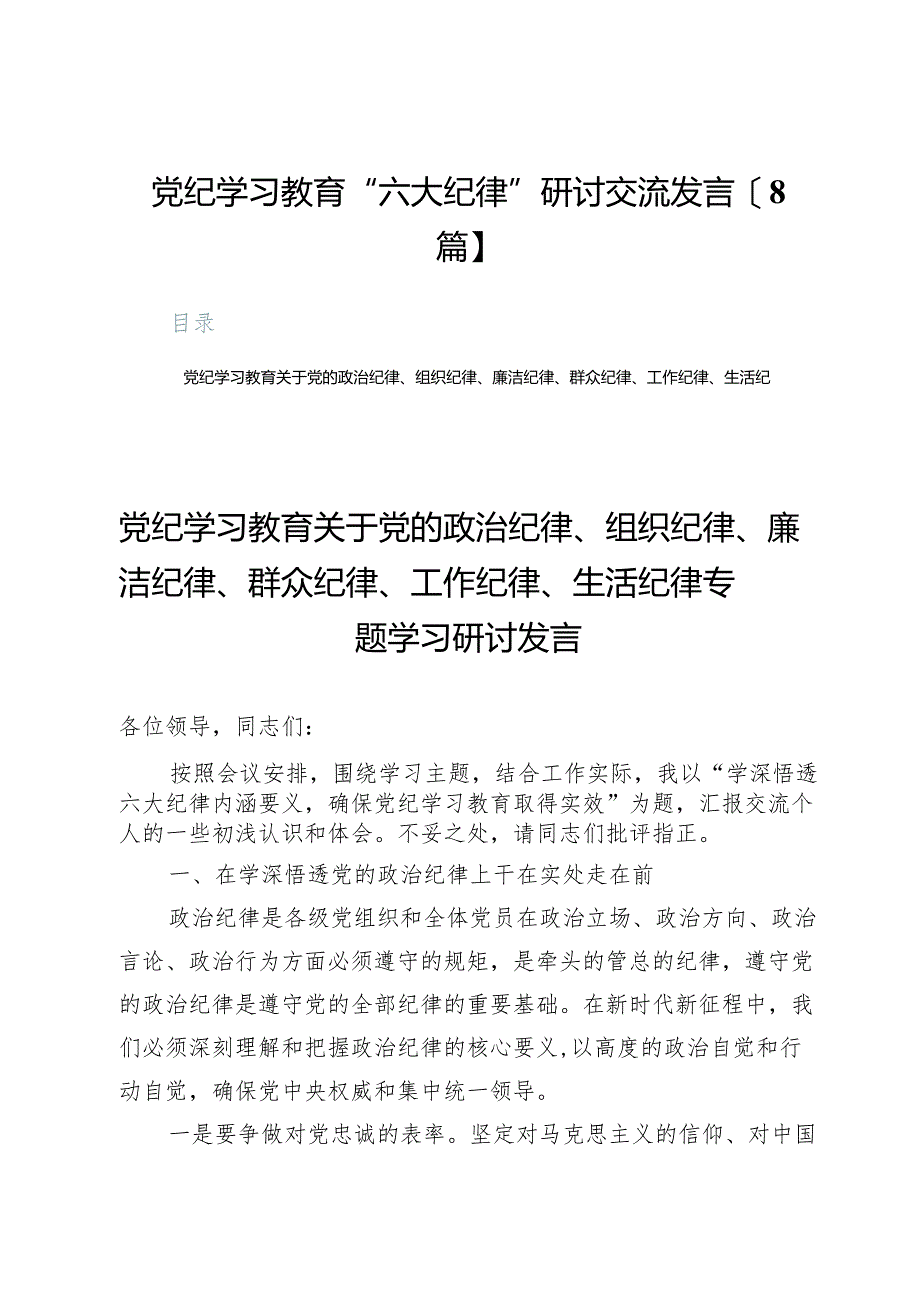 党纪学习教育“六大纪律”研讨交流发言〔8篇】

目录

党纪学习教育关于党的政治纪律、组织纪律、廉洁纪律、群众纪律、工作纪律、生活纪

党纪学习教育关于党的政治纪律、组织纪律、廉洁纪律、群众纪律、工作纪律、生活纪律专题学习研讨发言

各位领导，同志们：

按照会议安排，围绕学习主题，结合工作实际，我以“学深悟透六大纪律内涵要义，确保党纪学习教育取得实效”为题，汇报交流个人的一些初浅认识和体会。不妥之处，请同志们批评指正。

一、在学深悟透党的政治纪律上干在实处走在前

政治纪律是各级党组织和全体党员在政治立场、政治方向、政治言论、政治行为方面必须遵守的规矩，是牵头的管总的纪律，遵守党的政治纪律是遵守党的全部纪律的重要基础。在新时代新征程中，我们必须深刻理解和把握政治纪律的核心要义，以高度的政治自觉和行动自觉，确保党中央权威和集中统一领导。

一是要争做对党忠诚的表率。坚定对马克思主义的信仰、对中国